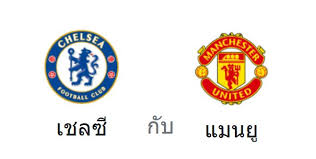 CHELSEA
FOOTBALL CLUB

MANCHESTER
UNITED

เชลซี

กับ

แมนยู